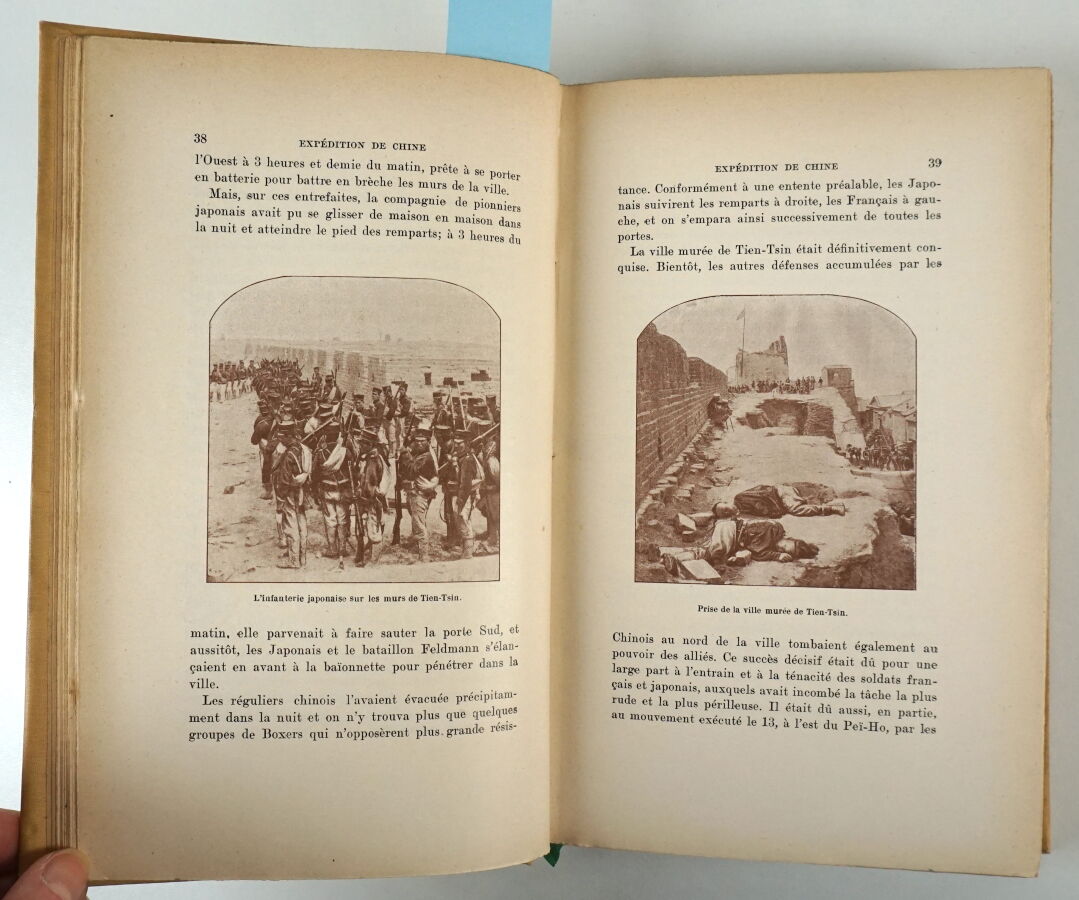 38 EXPÉDITION DE CHINE

l'Ouest à 3 heures et demie du matin, prête à se porter en batterie pour battre en brèche les murs de la ville.

Mais, sur ces entrefaites, la compagnie de pionniers japonais avait pu se glisser de maison en maison dans la nuit et atteindre le pied des remparts; à 3 heures du

L'infanterie japonaise sur les murs de Tien-Tsin.

matin, elle parvenait à faire sauter la porte Sud, et aussitôt, les Japonais et le bataillon Feldmann s'élançaient en avant à la baïonnette pour pénétrer dans la ville.

Les réguliers chinois l'avaient évacuée précipitamment dans la nuit et on n'y trouva plus que quelques groupes de Boxers qui n'opposèrent plus grande résis-

EXPÉDITION DE CHINE 39

tance. Conformément à une entente préalable, les Japonais suivirent les remparts à droite, les Français à gauche, et on s'empara ainsi successivement de toutes les portes.

La ville murée de Tien-Tsin était définitivement conquise. Bientôt, les autres défenses accumulées par les

Prise de la ville murée de Tien-Tsin.

Chinois au nord de la ville tombaient également au pouvoir des alliés. Ce succès décisif était dû pour une large part à l'entrain et à la ténacité des soldats français et japonais, auxquels avait incombé la tâche la plus rude et la plus périlleuse. Il était dû aussi, en partie, au mouvement exécuté le 13, à l'est du Peï-Ho, par les